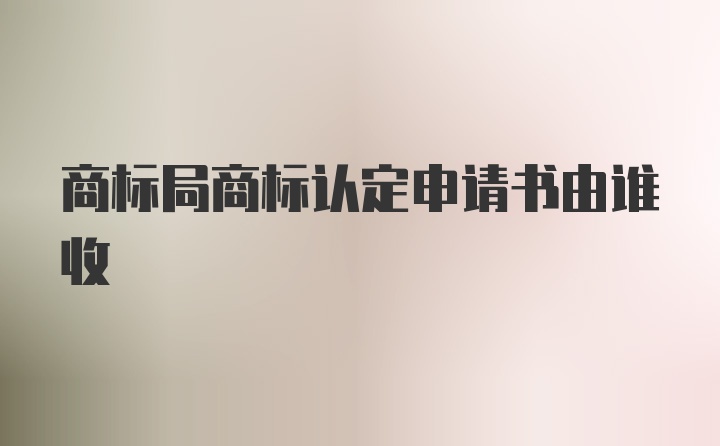 商标局商标认定申请书由谁收